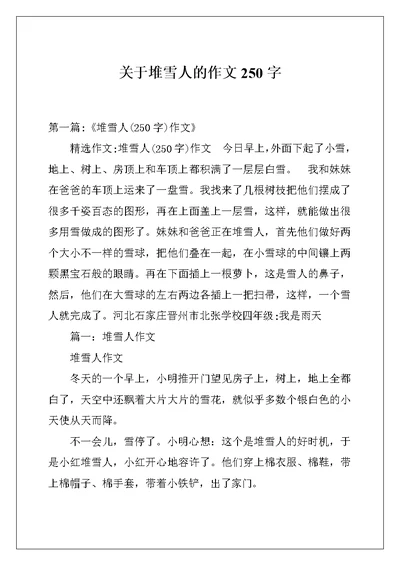 关于堆雪人的作文 250 字

第一篇:《堆雪人(250 字)作文》

精选作文:堆雪人(250 字)作文　今日早上,外面下起了小雪,地上、树上、房顶上和车顶上都积满了一层层白雪。　我和妹妹在爸爸的车顶上运来了一盘雪。我找来了几根树枝把他们摆成了很多千姿百态的图形,再在上面盖上一层雪,这样,就能做出很多用雪做成的图形了。妹妹和爸爸正在堆雪人,首先他们做好两个大小不一样的雪球,把他们叠在一起,在小雪球的中间镶上两颗黑宝石般的眼睛。再在下面插上一根萝卜,这是雪人的鼻子,然后,他们在大雪球的左右两边各插上一把扫帚,这样,一个雪人就完成了。河北石家庄晋州市北张学校四年级:我是雨天

篇一:堆雪人作文

堆雪人作文

冬天的一个早上,小明推开门望见房子上,树上,地上全都白了,天空中还飘着大片大片的雪花,就似乎多数个银白色的小天使从天而降。

不一会儿,雪停了。小明心想:这个是堆雪人的好时机,于是小红堆雪人,小红开心地容许了。他们穿上棉衣服、棉鞋,带上棉帽子、棉手套,带着小铁铲,出了家门。